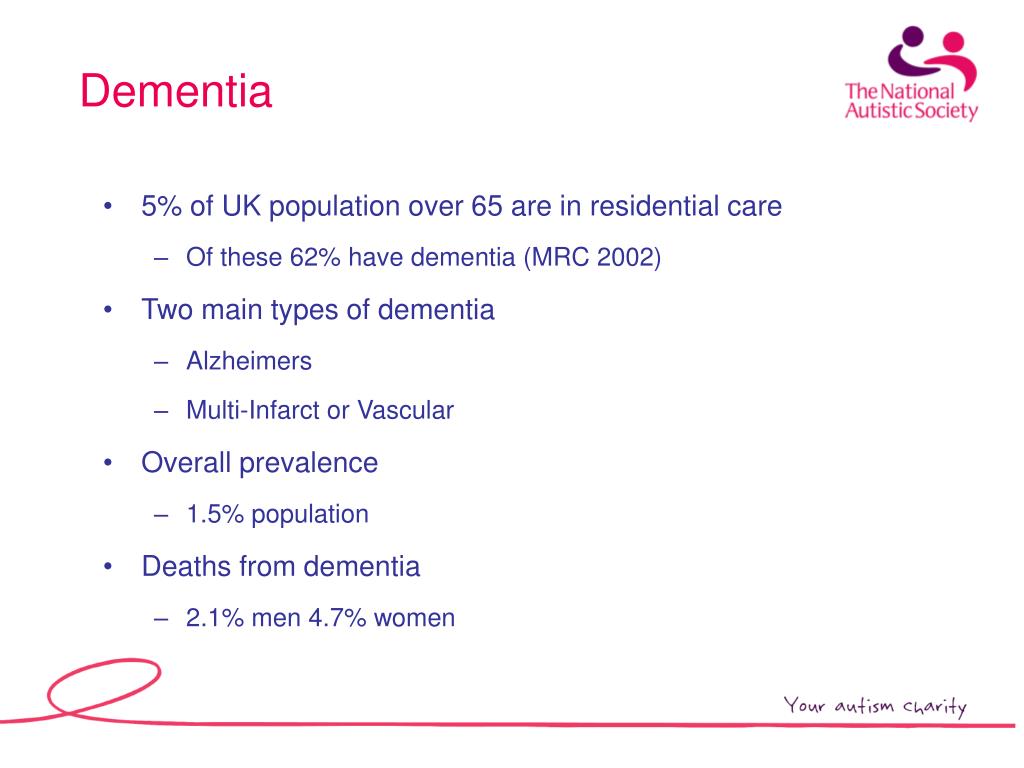 Dementia

The National Autistic Society

• 5% of UK population over 65 are in residential care
 – Of these 62% have dementia (MRC 2002)
• Two main types of dementia
 – Alzheimers
 – Multi-Infarct or Vascular
• Overall prevalence
 – 1.5% population
• Deaths from dementia
 – 2.1% men 4.7% women

Your autism charity